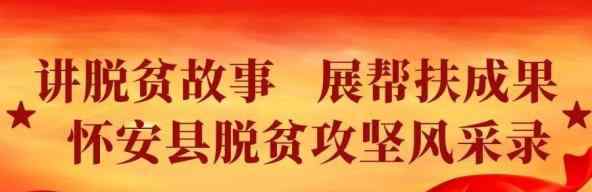 讲脱贫故事　展帮扶成果
怀安县脱贫攻坚风采录